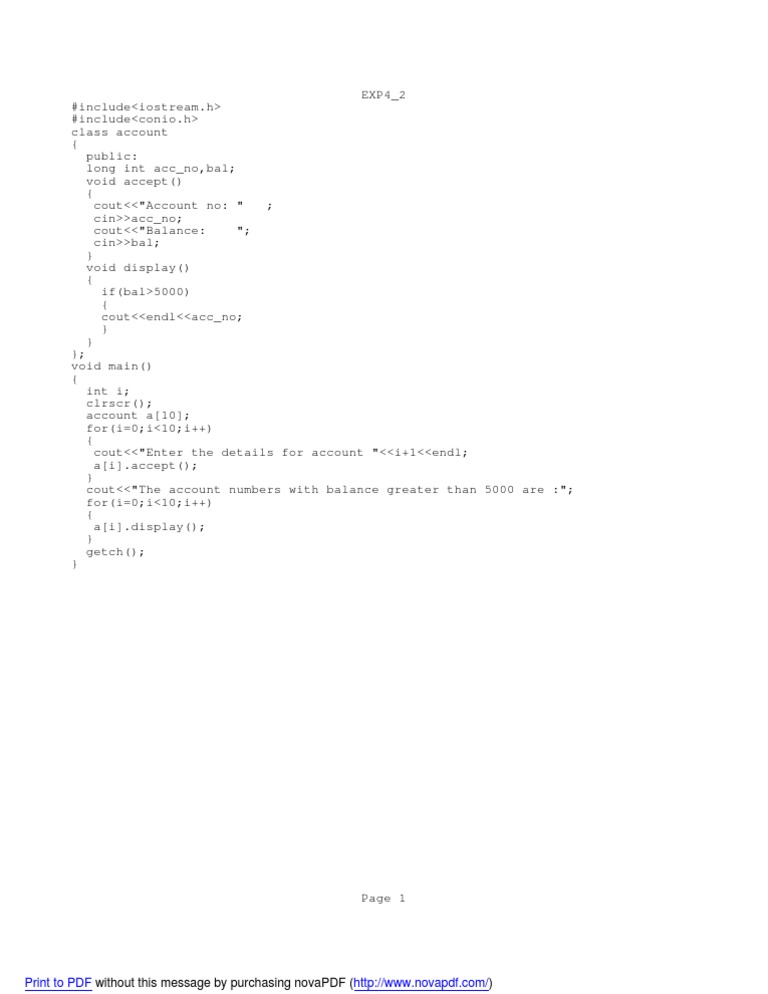 EXP4_2

#include<iostream.h>
#include<conio.h>
class account
{
  public:
  long int acc_no,bal;
  void accept()
  {
   cout<<"Account no: "   ;
   cin>>acc_no;
   cout<<"Balance:     ";
   cin>>bal;
  }
  void display()
  {
    if(bal>5000)
    {
    cout<<endl<<acc_no;
    }
  }
};
void main()
{
  int i;
  clrscr();
  account a[10];
  for(i=0;i<10;i++)
  {
   cout<<"Enter the details for account "<<i+1<<endl;
   a[i].accept();
  }
  cout<<"The account numbers with balance greater than 5000 are :";
  for(i=0;i<10;i++)
  {
   a[i].display();
  }
  getch();
}

Page 1

Print to PDF without this message by purchasing novaPDF (http://www.novapdf.com/)